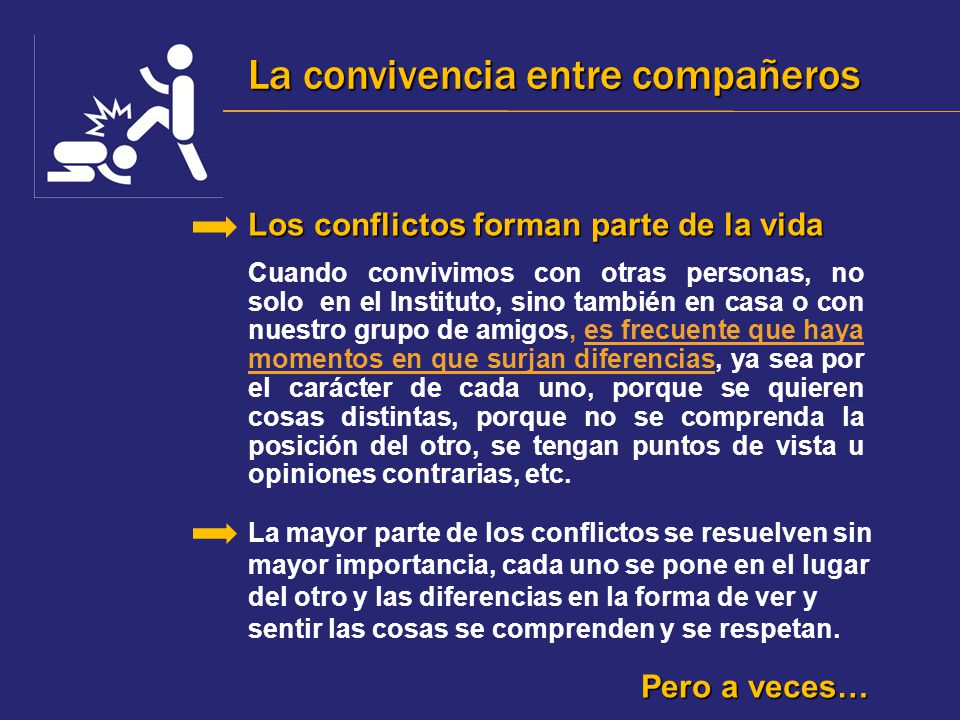 La convivencia entre compañeros

Los conflictos forman parte de la vida

Cuando convivimos con otras personas, no solo en el Instituto, sino también en casa o con nuestro grupo de amigos, es frecuente que haya momentos en que surjan diferencias, ya sea por el carácter de cada uno, porque se quieren cosas distintas, porque no se comprenda la posición del otro, se tengan puntos de vista u opiniones contrarias, etc.

La mayor parte de los conflictos se resuelven sin mayor importancia, cada uno se pone en el lugar del otro y las diferencias en la forma de ver y sentir las cosas se comprenden y se respetan.

Pero a veces…